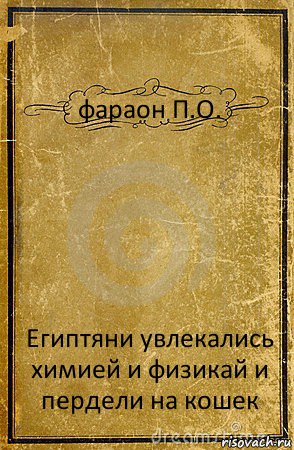 фараон П.О.

Египтяни увлекались химией и физикай и пердели на кошек

risovach.ru